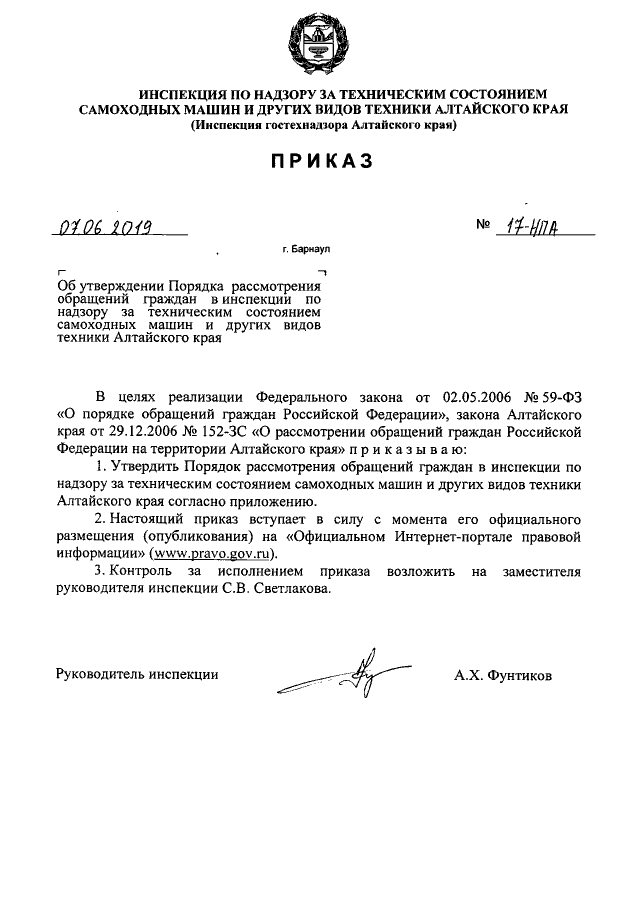 ИНСПЕКЦИЯ ПО НАДЗОРУ ЗА ТЕХНИЧЕСКИМ СОСТОЯНИЕМ САМОХОДНЫХ МАШИН И ДРУГИХ ВИДОВ ТЕХНИКИ АЛТАЙСКОГО КРАЯ
(Инспекция гостехнадзора Алтайского края)

ПРИКАЗ

07.06.2019

№ 17-НПА

г. Барнаул

Об утверждении Порядка рассмотрения обращений граждан в инспекции по надзору за техническим состоянием самоходных машин и других видов техники Алтайского края

В целях реализации Федерального закона от 02.05.2006 № 59-ФЗ «О порядке обращений граждан Российской Федерации», закона Алтайского края от 29.12.2006 № 152-ЗС «О рассмотрении обращений граждан Российской Федерации на территории Алтайского края» п р и к а з ы в а ю:

1. Утвердить Порядок рассмотрения обращений граждан в инспекции по надзору за техническим состоянием самоходных машин и других видов техники Алтайского края согласно приложению.

2. Настоящий приказ вступает в силу с момента его официального размещения (опубликования) на «Официальном Интернет-портале правовой информации» (www.pravo.gov.ru).

3. Контроль за исполнением приказа возложить на заместителя руководителя инспекции С.В. Светлакова.

Руководитель инспекции

А.Х. Фунтиков